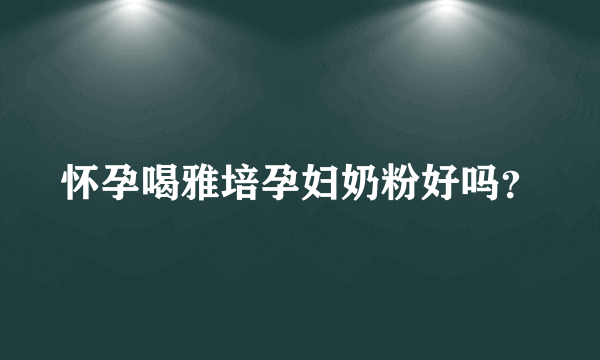 怀孕喝雅培孕妇奶粉好吗?